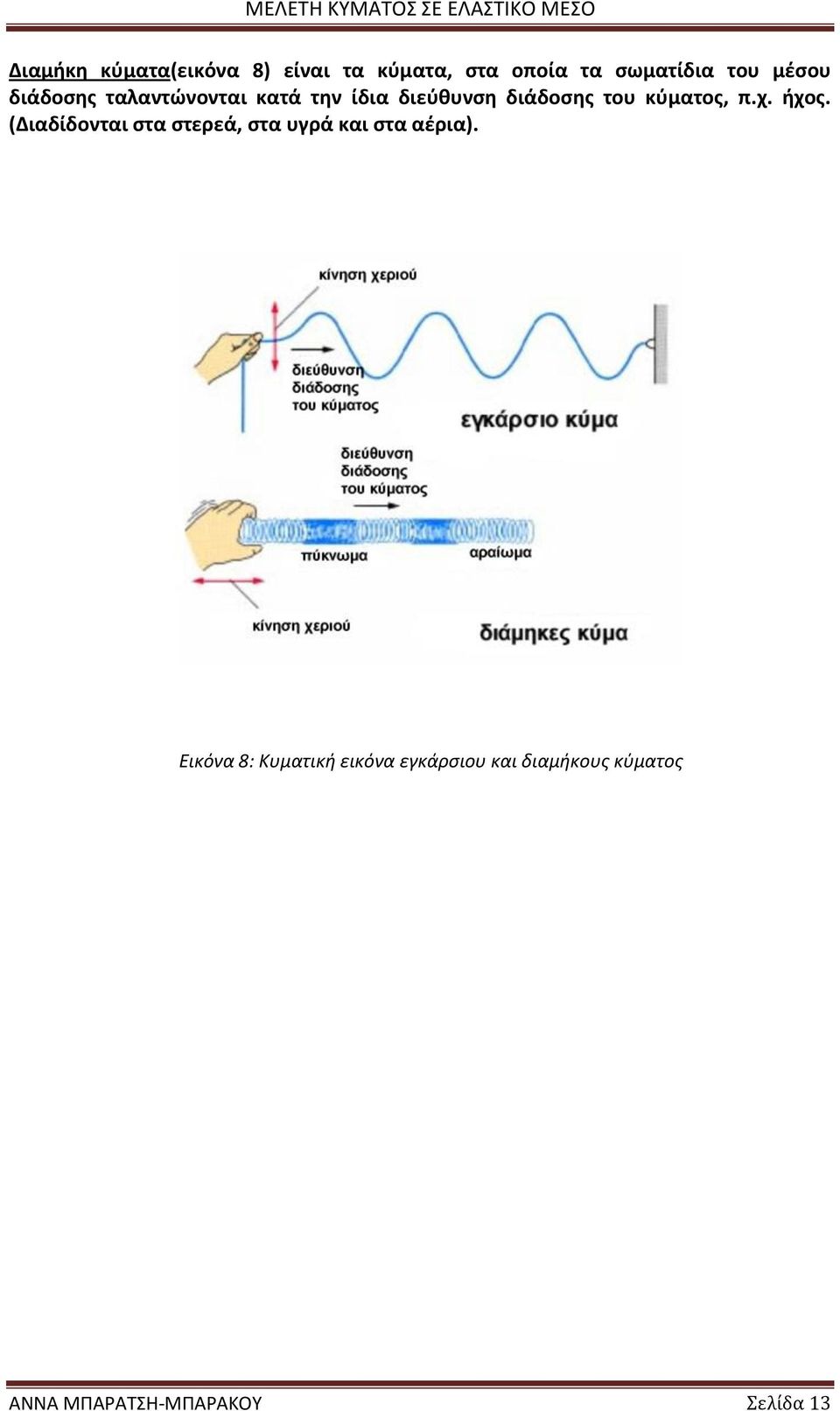 ΜΕΛΕΤΗ ΚΥΜΑΤΟΣ ΣΕ ΕΛΑΣΤΙΚΟ ΜΕΣΟ

Διαμήκη κύματα(εικόνα 8) είναι τα κύματα, στα οποία τα σωματίδια του μέσου διάδοσης ταλαντώνονται κατά την ίδια διεύθυνση διάδοσης του κύματος, π.χ. ήχος. (Διαδίδονται στα στερεά, στα υγρά και στα αέρια).

κίνηση χεριού

διεύθυνση διάδοσης του κύματος

εγκάρσιο κύμα

διεύθυνση διάδοσης του κύματος

πύκνωμα

αραίωμα

κίνηση χεριού

διάμηκες κύμα

Εικόνα 8: Κυματική εικόνα εγκάρσιου και διαμήκους κύματος

ΑΝΝΑ ΜΠΑΡΑΤΣΗ-ΜΠΑΡΑΚΟΥ

Σελίδα 13